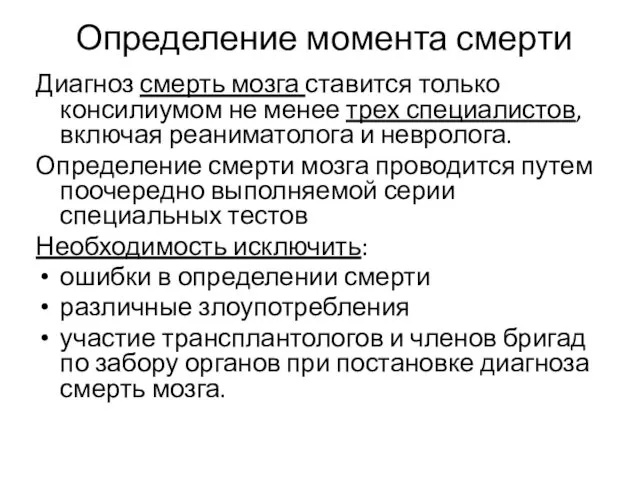 Определение момента смерти

Диагноз смерть мозга ставится только консилиумом не менее трех специалистов, включая реаниматолога и невролога.

Определение смерти мозга проводится путем поочередно выполняемой серии специальных тестов

Необходимость исключить:

• ошибки в определении смерти
• различные злоупотребления
• участие трансплантологов и членов бригад по забору органов при постановке диагноза смерть мозга.